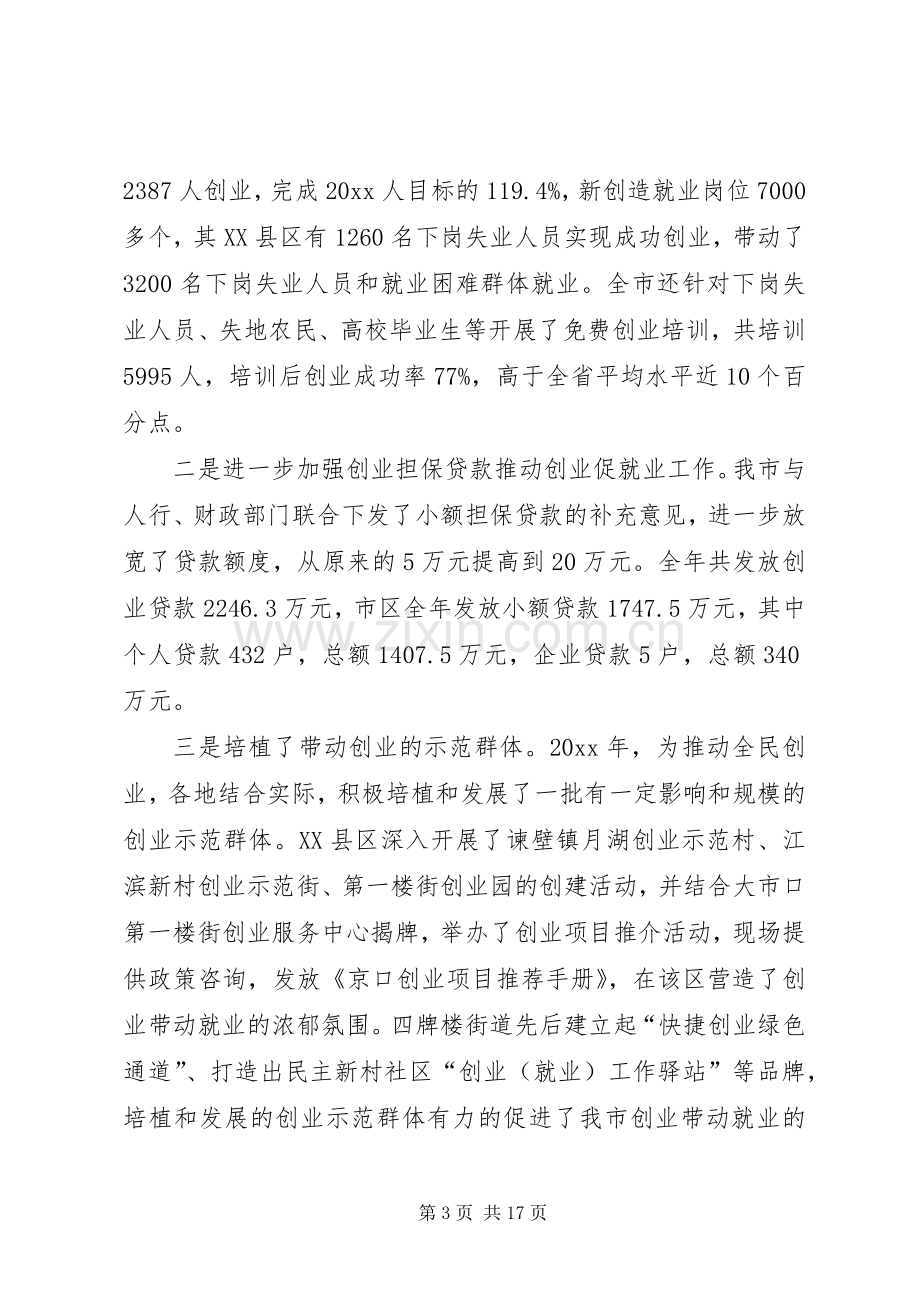 2387人创业，完成20xx人目标的119.4%，新创造就业岗位7000多个，其XX县区有1260名下岗失业人员实现成功创业，带动了3200名下岗失业人员和就业困难群体就业。全市还针对下岗失业人员、失地农民、高校毕业生等开展了免费创业培训，共培训5995人，培训后创业成功率77%，高于全省平均水平近10个百分点。

二是进一步加强创业担保贷款推动创业促就业工作。我市与人行、财政部门联合下发了小额担保贷款的补充意见，进一步放宽了贷款额度，从原来的5万元提高到20万元。全年共发放创业贷款2246.3万元，市区全年发放小额贷款1747.5万元，其中个人贷款432户，总额1407.5万元，企业贷款5户，总额340万元。

三是培植了带动创业的示范群体。20xx年，为推动全民创业，各地结合实际，积极培植和发展了一批有一定影响和规模的创业示范群体。XX县区深入开展了谏壁镇月湖创业示范村、江滨新村创业示范街、第一楼街创业园的创建活动，并结合大市口第一楼街创业服务中心揭牌，举办了创业项目推介活动，现场提供政策咨询，发放《京口创业项目推荐手册》，在该区营造了创业带动就业的浓郁氛围。四牌楼街道先后建立起“快捷创业绿色通道”、打造出民主新村社区“创业（就业）工作驿站”等品牌，培植和发展的创业示范群体有力的促进了我市创业带动就业的

第3页 共17页

www.zixin.com.cn